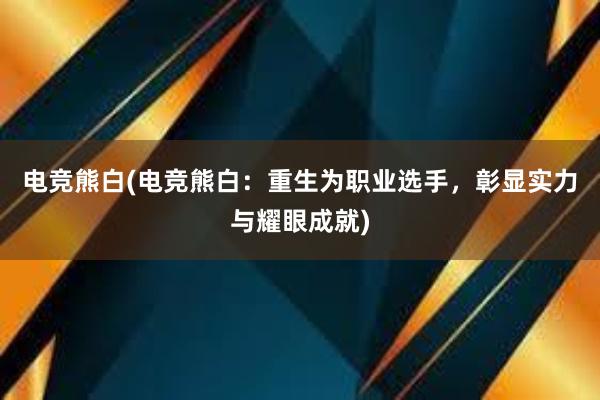 电竞熊白(电竞熊白：重生为职业选手，彰显实力与耀眼成就)